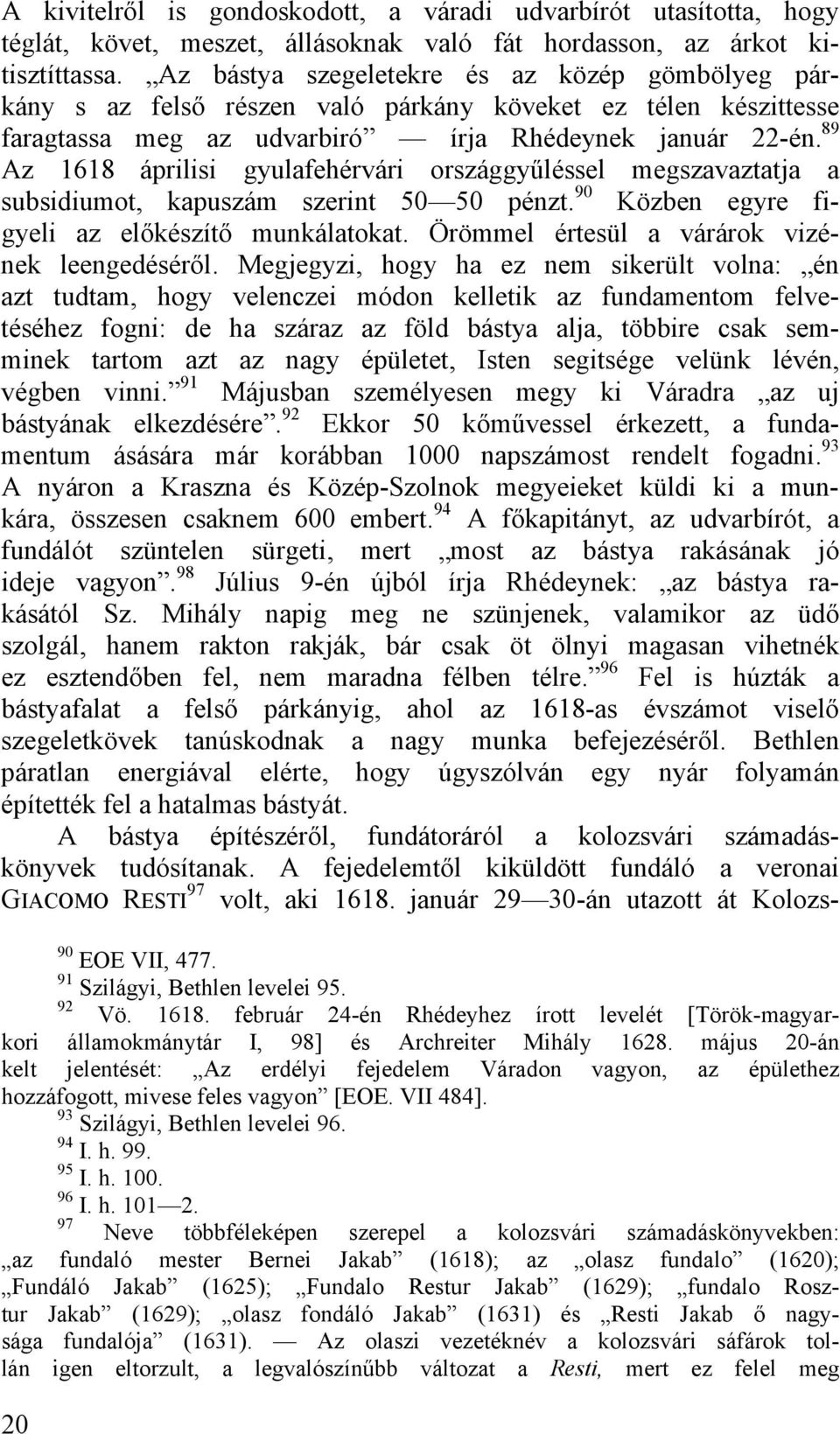 A kivitelről is gondoskodott, a váradi udvarbírót utasította, hogy téglát, követ, meszet, állásoknak való fát hordasson, az árkot kitisztíttassa. „Az bástya szegeletekre és az közép gömbölyeg párkány s az felső részen való párkány köveket ez télen készittesse faragtassa meg az udvarbiró” — írja Rhédeynek január 22-én.$^{89}$ Az 1618 áprilisi gyulafehérvári országgyűléssel megszavaztatja a subsidiumot, kapuszám szerint 50—50 pénzt.$^{90}$ Közben egyre figyeli az előkészítő munkálatokat. Örömmel értesül a várárok vizének leengedéséről. Megjegyzi, hogy ha ez nem sikerült volna: „én azt tudtam, hogy velenczei módon kelletik az fundamentom felvetéséhez fogni: de ha száraz az föld bástya alja, többire csak semminek tartom azt az nagy épületet, Isten segitsége velünk lévén, végben vinni.”$^{91}$ Májusban személyesen megy ki Váradra „az uj bástyának elkezdésére”.$^{92}$ Ekkor 50 kőművessel érkezett, a fundamentum ásására már korábban 1000 napszámost rendelt fogadni.$^{93}$ A nyáron a Kraszna és Közép-Szolnok megyeieket küldi ki a munkára, összesen csaknem 600 embert.$^{94}$ A főkapitányt, az udvarbírót, a fundálót szüntelen sürgeti, mert „most az bástya rakásának jó ideje vagyon”.$^{98}$ Július 9-én újból írja Rhédeynek: „az bástya rakásától Sz. Mihály napig meg ne szünjenek, valamikor az üdő szolgál, hanem rakton rakják, bár csak öt ölnyi magasan vihetnék ez esztendőben fel, nem maradna félben télre.”$^{96}$ Fel is húzták a bástyafalat a felső párkányig, ahol az 1618-as évszámot viselő szegeletkövek tanúskodnak a nagy munka befejezéséről. Bethlen páratlan energiával elérte, hogy úgyszólván egy nyár folyamán építették fel a hatalmas bástyát.

A bástya építészéről, fundátoráról a kolozsvári számadáskönyvek tudósítanak. A fejedelemtől kiküldött fundáló a veronai GIACOMO RESTI$^{97}$ volt, aki 1618. január 29—30-án utazott át Kolozs-

$^{90}$ EOE VII, 477.
$^{91}$ Szilágyi, Bethlen levelei 95.
$^{92}$ Vö. 1618. február 24-én Rhédeyhez írott levelét [Török-magyarkori államokmánytár I, 98] és Archreiter Mihály 1628. május 20-án kelt jelentését: „Az erdélyi fejedelem Váradon vagyon, az épülethez hozzáfogott, mivese feles vagyon” [EOE. VII 484].
$^{93}$ Szilágyi, Bethlen levelei 96.
$^{94}$ I. h. 99.
$^{95}$ I. h. 100.
$^{96}$ I. h. 101—2.
$^{97}$ Neve többféleképen szerepel a kolozsvári számadáskönyvekben: „az fundaló mester Bernei Jakab” (1618); az „olasz fundalo” (1620); „Fundáló Jakab” (1625); „Fundalo Restur Jakab” (1629); „fundalo Rosztur Jakab” (1629); „olasz fondáló Jakab” (1631) és „Resti Jakab ő nagysága fundalója” (1631). — Az olaszi vezetéknév a kolozsvári sáfárok tollán igen eltorzult, a legvalószínűbb változat a Resti, mert ez felel meg

20